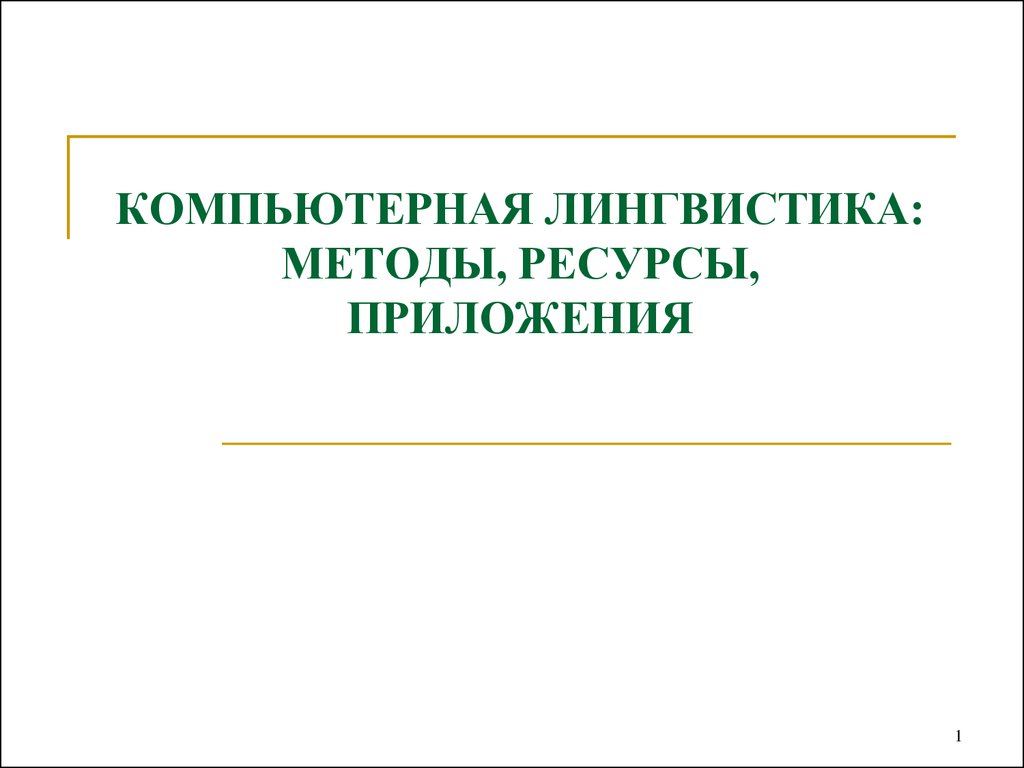 КОМПЬЮТЕРНАЯ ЛИНГВИСТИКА: МЕТОДЫ, РЕСУРСЫ, ПРИЛОЖЕНИЯ

1